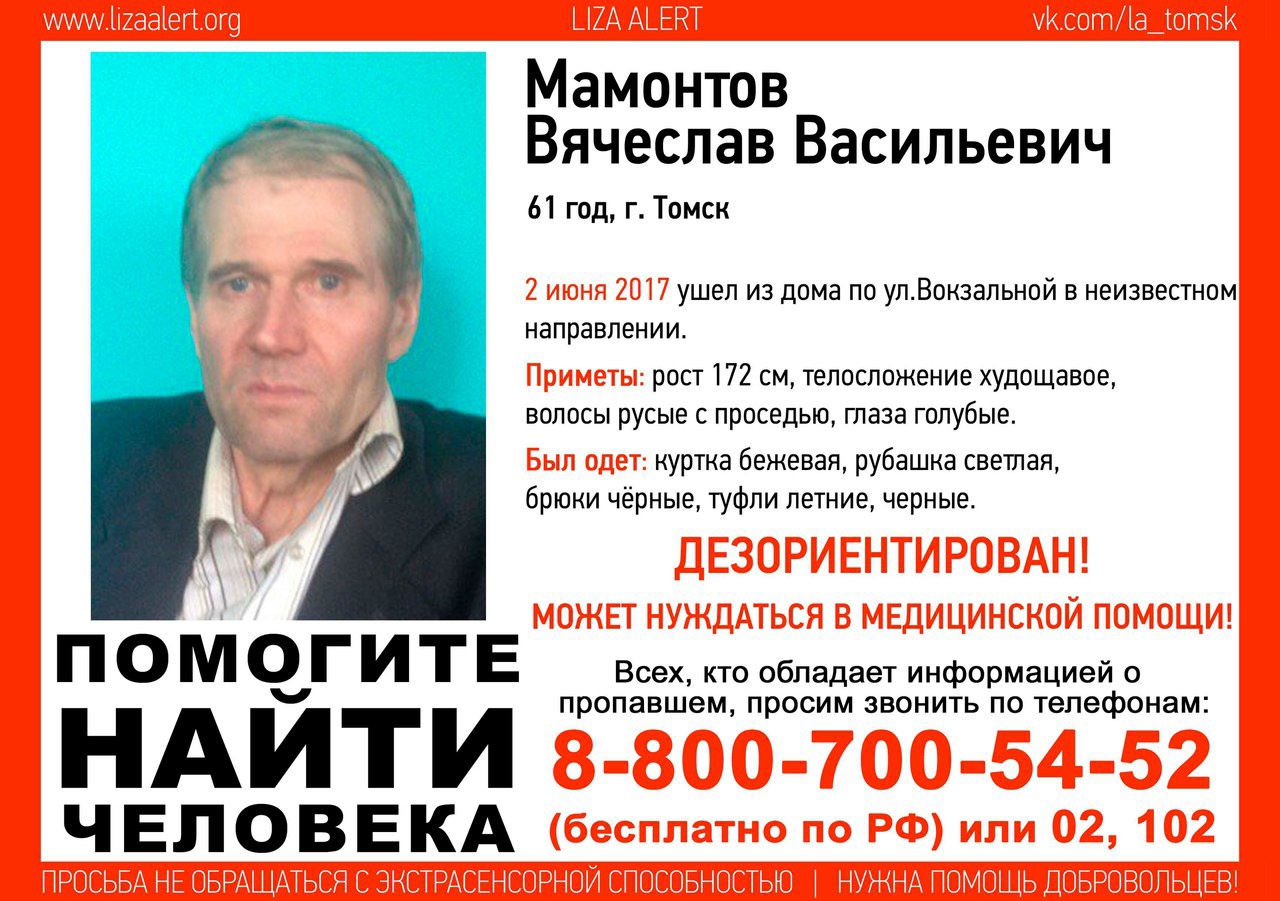 www.lizaalert.org
LIZA ALERT
vk.com/la_tomsk

Мамонтов
Вячеслав Васильевич

61 год, г. Томск

2 июня 2017 ушел из дома по ул.Вокзальной в неизвестном направлении.

Приметы: рост 172 см, телосложение худощавое, волосы русые с проседью, глаза голубые.

Был одет: куртка бежевая, рубашка светлая, брюки чёрные, туфли летние, черные.

ДЕЗОРИЕНТИРОВАН!

МОЖЕТ НУЖДАТЬСЯ В МЕДИЦИНСКОЙ ПОМОЩИ!

ПОМОГИТЕ
НАЙТИ
ЧЕЛОВЕКА

Всех, кто обладает информацией о пропавшем, просим звонить по телефонам:

8-800-700-54-52
(бесплатно по РФ) или 02, 102

ПРОСЬБА НЕ ОБРАЩАТЬСЯ С ЭКСТРАСЕНСОРНОЙ СПОСОБНОСТЬЮ | НУЖНА ПОМОЩЬ ДОБРОВОЛЬЦЕВ!